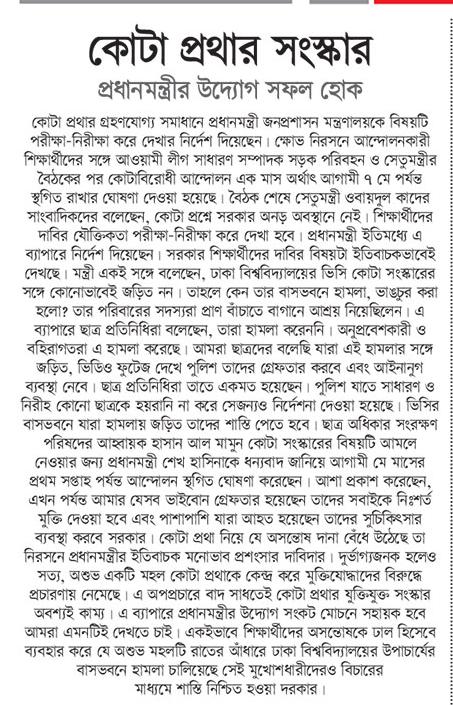 কোটা প্রথার সংস্কার

প্রধানমন্ত্রীর উদ্যোগ সফল হোক

কোটা প্রথার গ্রহণযোগ্য সমাধানে প্রধানমন্ত্রী জনপ্রশাসন মন্ত্রণালয়কে বিষয়টি পরীক্ষা-নিরীক্ষা করে দেখার নির্দেশ দিয়েছেন। ক্ষোভ নিরসনে আন্দোলনকারী শিক্ষার্থীদের সঙ্গে আওয়ামী লীগ সাধারণ সম্পাদক সড়ক পরিবহন ও সেতুমন্ত্রীর বৈঠকের পর কোটাবিরোধী আন্দোলন এক মাস অর্থাৎ আগামী ৭ মে পর্যন্ত স্থগিত রাখার ঘোষণা দেওয়া হয়েছে। বৈঠক শেষে সেতুমন্ত্রী ওবায়দুল কাদের সাংবাদিকদের বলেছেন, কোটা প্রশ্নে সরকার অনড় অবস্থানে নেই। শিক্ষার্থীদের দাবির যৌক্তিকতা পরীক্ষা-নিরীক্ষা করে দেখা হবে। প্রধানমন্ত্রী ইতিমধ্যে এ ব্যাপারে নির্দেশ দিয়েছেন। সরকার শিক্ষার্থীদের দাবির বিষয়টা ইতিবাচকভাবেই দেখছে। মন্ত্রী একই সঙ্গে বলেছেন, ঢাকা বিশ্ববিদ্যালয়ের ভিসি কোটা সংস্কারের সঙ্গে কোনোভাবেই জড়িত নন। তাহলে কেন তার বাসভবনে হামলা, ভাঙচুর করা হলো? তার পরিবারের সদস্যরা প্রাণ বাঁচাতে বাগানে আশ্রয় নিয়েছিলেন। এ ব্যাপারে ছাত্র প্রতিনিধিরা বলেছেন, তারা হামলা করেননি। অনুপ্রবেশকারী ও বহিরাগতরা এ হামলা করেছে। আমরা ছাত্রদের বলেছি যারা এই হামলার সঙ্গে জড়িত, ভিডিও ফুটেজ দেখে পুলিশ তাদের গ্রেফতার করবে এবং আইনানুগ ব্যবস্থা নেবে। ছাত্র প্রতিনিধিরা তাতে একমত হয়েছেন। পুলিশ যাতে সাধারণ ও নিরীহ কোনো ছাত্রকে হয়রানি না করে সেজন্যও নির্দেশনা দেওয়া হয়েছে। ভিসির বাসভবনে যারা হামলায় জড়িত তাদের শাস্তি পেতে হবে। ছাত্র অধিকার সংরক্ষণ পরিষদের আহ্বায়ক হাসান আল মামুন কোটা সংস্কারের বিষয়টি আমলে নেওয়ার জন্য প্রধানমন্ত্রী শেখ হাসিনাকে ধন্যবাদ জানিয়ে আগামী মে মাসের প্রথম সপ্তাহ পর্যন্ত আন্দোলন স্থগিত ঘোষণা করেছেন। আশা প্রকাশ করেছেন, এখন পর্যন্ত আমার যেসব ভাইবোন গ্রেফতার হয়েছেন তাদের সবাইকে নিঃশর্ত মুক্তি দেওয়া হবে এবং পাশাপাশি যারা আহত হয়েছেন তাদের সুচিকিৎসার ব্যবস্থা করবে সরকার। কোটা প্রথা নিয়ে যে অসন্তোষ দানা বেঁধে উঠেছে তা নিরসনে প্রধানমন্ত্রীর ইতিবাচক মনোভাব প্রশংসার দাবিদার। দুর্ভাগ্যজনক হলেও সত্য, অশুভ একটি মহল কোটা প্রথাকে কেন্দ্র করে মুক্তিযোদ্ধাদের বিরুদ্ধে প্রচারণায় নেমেছে। এ অপপ্রচারে বাদ সাধতেই কোটা প্রথার যুক্তিযুক্ত সংস্কার অবশ্যই কাম্য। এ ব্যাপারে প্রধানমন্ত্রীর উদ্যোগ সংকট মোচনে সহায়ক হবে আমরা এমনটিই দেখতে চাই। একইভাবে শিক্ষার্থীদের অসন্তোষকে ঢাল হিসেবে ব্যবহার করে যে অশুভ মহলটি রাতের আঁধারে ঢাকা বিশ্ববিদ্যালয়ের উপাচার্যের বাসভবনে হামলা চালিয়েছে সেই মুখোশধারীদেরও বিচারের মাধ্যমে শাস্তি নিশ্চিত হওয়া দরকার।